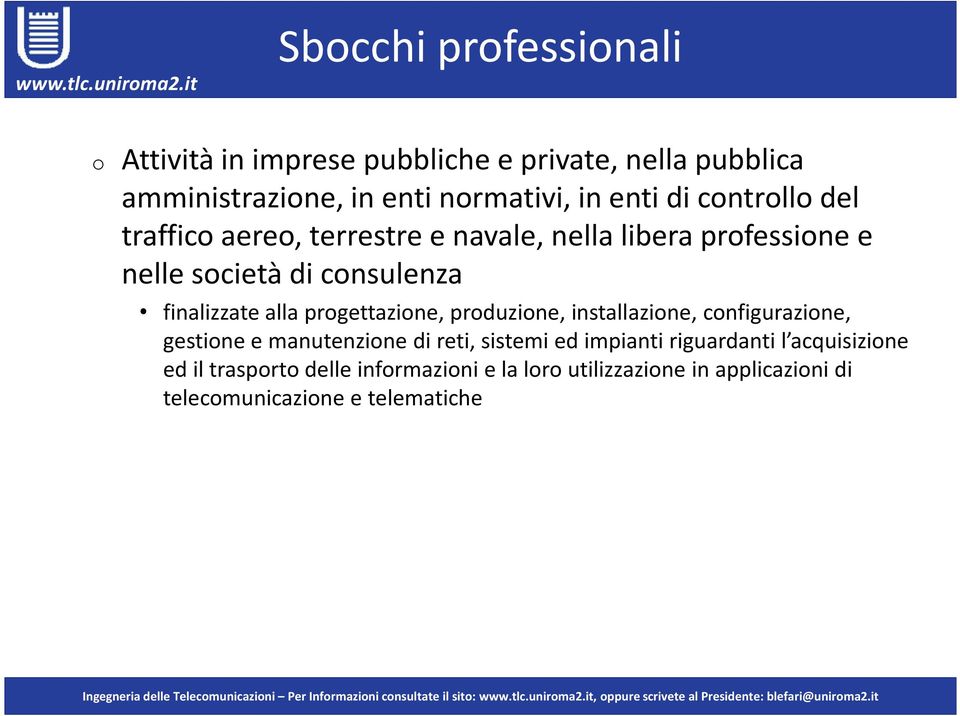 www.tlc.uniroma2.it

Sbocchi professionali

o Attività in imprese pubbliche e private, nella pubblica amministrazione, in enti normativi, in enti di controllo del traffico aereo, terrestre e navale, nella libera professione e nelle società di consulenza

• finalizzate alla progettazione, produzione, installazione, configurazione, gestione e manutenzione di reti, sistemi ed impianti riguardanti l'acquisizione ed il trasporto delle informazioni e la loro utilizzazione in applicazioni di telecomunicazione e telematiche

Ingegneria delle Telecomunicazioni – Per Informazioni consultate il sito: www.tlc.uniroma2.it, oppure scrivete al Presidente: blefari@uniroma2.it